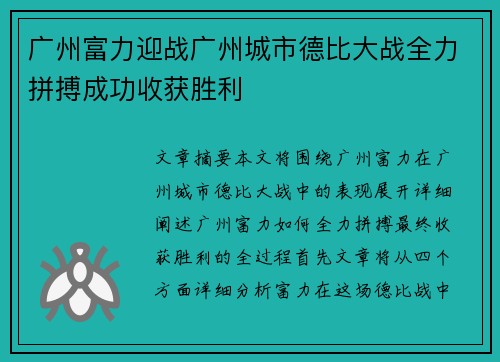 广州富力迎战广州城市德比大战全力拼搏成功收获胜利

文章摘要本文将围绕广州富力在广州城市德比大战中的表现展开详细阐述广州富力如何全力拼搏最终收获胜利的全过程首先文章将从四个方面详细分析富力在这场德比战中